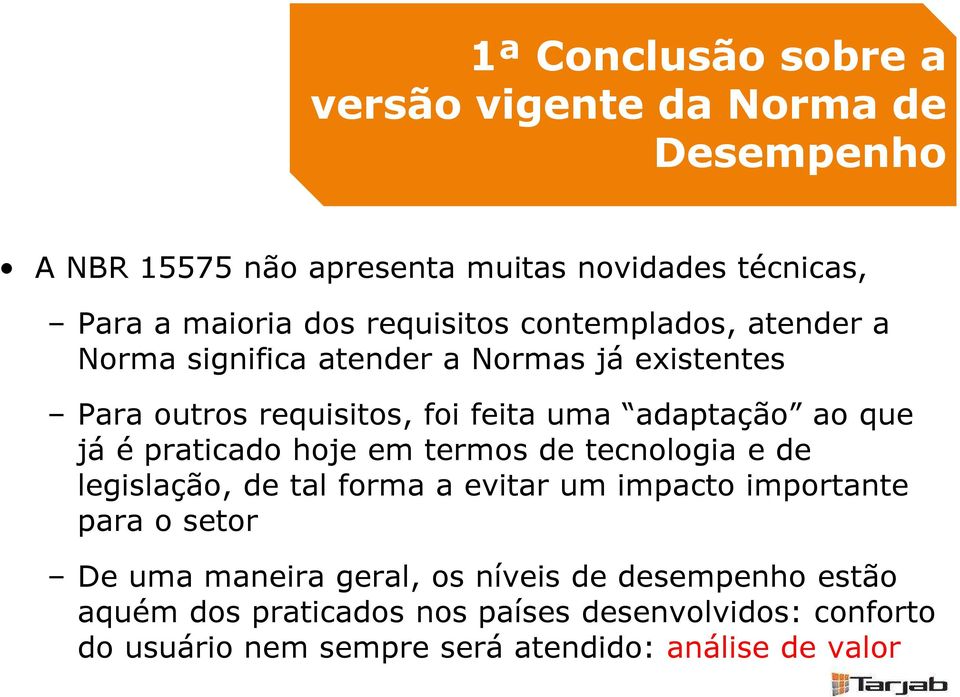 1ª Conclusão sobre a versão vigente da Norma de Desempenho

• A NBR 15575 não apresenta muitas novidades técnicas,

– Para a maioria dos requisitos contemplados, atender a Norma significa atender a Normas já existentes

– Para outros requisitos, foi feita uma “adaptação” ao que já é praticado hoje em termos de tecnologia e de legislação, de tal forma a evitar um impacto importante para o setor

– De uma maneira geral, os níveis de desempenho estão aquém dos praticados nos países desenvolvidos: conforto do usuário nem sempre será atendido: análise de valor

Tarjab